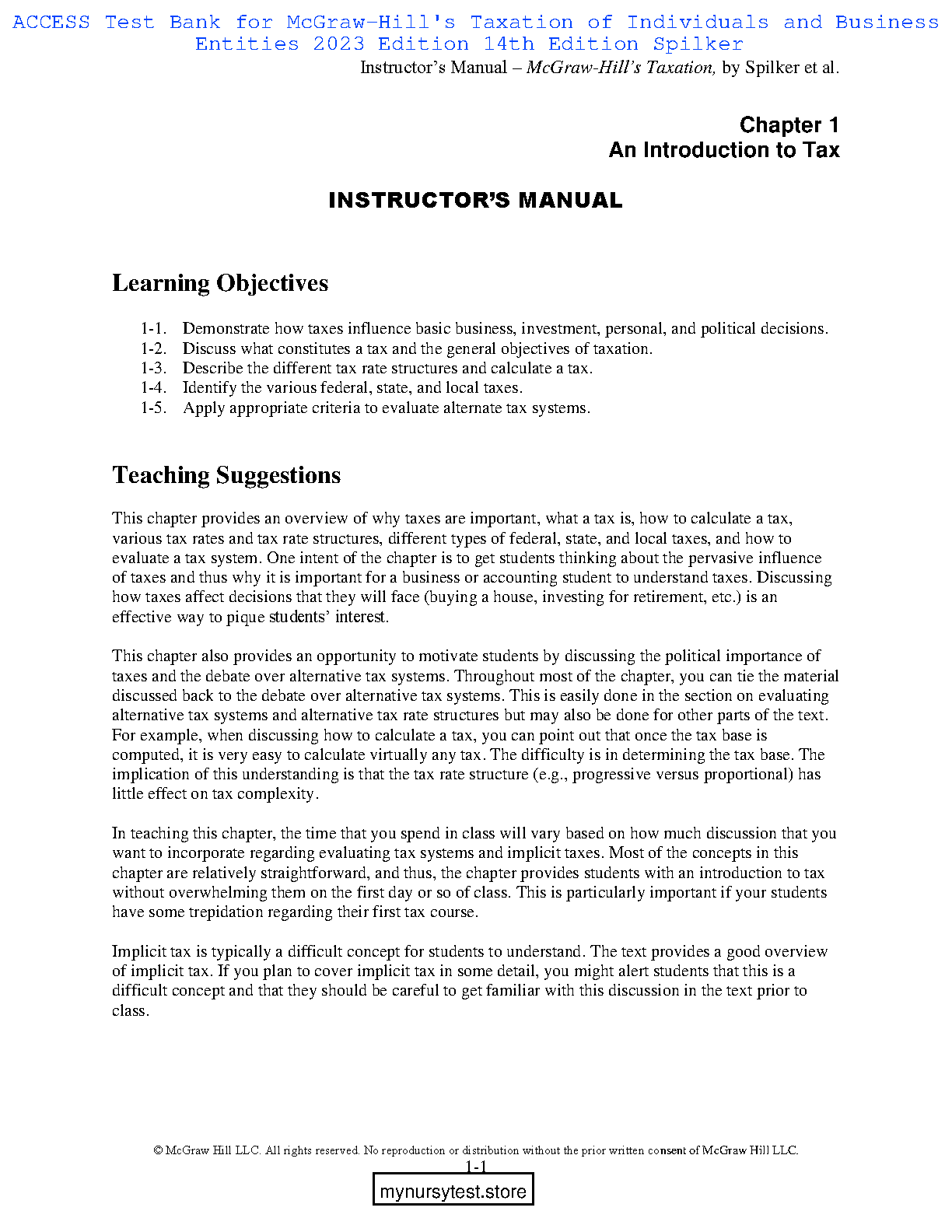 ACCESS Test Bank for McGraw-Hill's Taxation of Individuals and Business Entities 2023 Edition 14th Edition Spilker

Instructor's Manual – McGraw-Hill's Taxation, by Spilker et al.

Chapter 1
An Introduction to Tax

INSTRUCTOR'S MANUAL

Learning Objectives

1-1. Demonstrate how taxes influence basic business, investment, personal, and political decisions.
1-2. Discuss what constitutes a tax and the general objectives of taxation.
1-3. Describe the different tax rate structures and calculate a tax.
1-4. Identify the various federal, state, and local taxes.
1-5. Apply appropriate criteria to evaluate alternate tax systems.

Teaching Suggestions

This chapter provides an overview of why taxes are important, what a tax is, how to calculate a tax, various tax rates and tax rate structures, different types of federal, state, and local taxes, and how to evaluate a tax system. One intent of the chapter is to get students thinking about the pervasive influence of taxes and thus why it is important for a business or accounting student to understand taxes. Discussing how taxes affect decisions that they will face (buying a house, investing for retirement, etc.) is an effective way to pique students' interest.

This chapter also provides an opportunity to motivate students by discussing the political importance of taxes and the debate over alternative tax systems. Throughout most of the chapter, you can tie the material discussed back to the debate over alternative tax systems. This is easily done in the section on evaluating alternative tax systems and alternative tax rate structures but may also be done for other parts of the text. For example, when discussing how to calculate a tax, you can point out that once the tax base is computed, it is very easy to calculate virtually any tax. The difficulty is in determining the tax base. The implication of this understanding is that the tax rate structure (e.g., progressive versus proportional) has little effect on tax complexity.

In teaching this chapter, the time that you spend in class will vary based on how much discussion that you want to incorporate regarding evaluating tax systems and implicit taxes. Most of the concepts in this chapter are relatively straightforward, and thus, the chapter provides students with an introduction to tax without overwhelming them on the first day or so of class. This is particularly important if your students have some trepidation regarding their first tax course.

Implicit tax is typically a difficult concept for students to understand. The text provides a good overview of implicit tax. If you plan to cover implicit tax in some detail, you might alert students that this is a difficult concept and that they should be careful to get familiar with this discussion in the text prior to class.

© McGraw Hill LLC. All rights reserved. No reproduction or distribution without the prior written consent of McGraw Hill LLC.
1-1

mynursytest.store